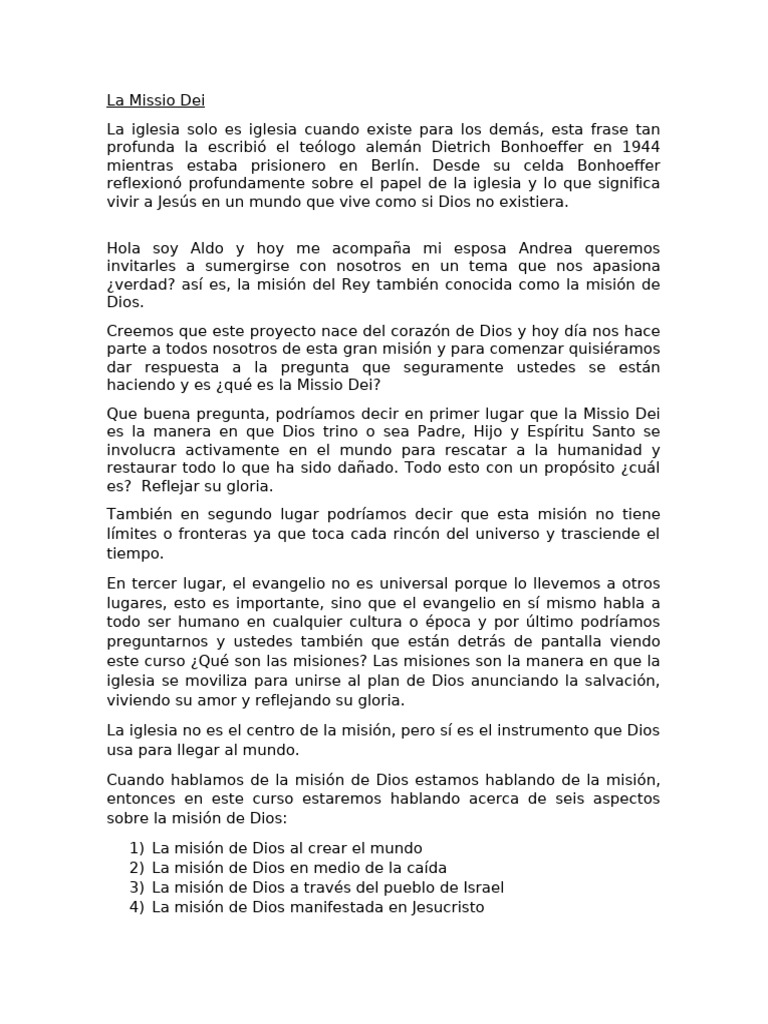 La Missio Dei

La iglesia solo es iglesia cuando existe para los demás, esta frase tan profunda la escribió el teólogo alemán Dietrich Bonhoeffer en 1944 mientras estaba prisionero en Berlín. Desde su celda Bonhoeffer reflexionó profundamente sobre el papel de la iglesia y lo que significa vivir a Jesús en un mundo que vive como si Dios no existiera.

Hola soy Aldo y hoy me acompaña mi esposa Andrea queremos invitarles a sumergirse con nosotros en un tema que nos apasiona ¿verdad? así es, la misión del Rey también conocida como la misión de Dios.

Creemos que este proyecto nace del corazón de Dios y hoy día nos hace parte a todos nosotros de esta gran misión y para comenzar quisiéramos dar respuesta a la pregunta que seguramente ustedes se están haciendo y es ¿qué es la Missio Dei?

Que buena pregunta, podríamos decir en primer lugar que la Missio Dei es la manera en que Dios trino o sea Padre, Hijo y Espíritu Santo se involucra activamente en el mundo para rescatar a la humanidad y restaurar todo lo que ha sido dañado. Todo esto con un propósito ¿cuál es? Reflejar su gloria.

También en segundo lugar podríamos decir que esta misión no tiene límites o fronteras ya que toca cada rincón del universo y trasciende el tiempo.

En tercer lugar, el evangelio no es universal porque lo llevemos a otros lugares, esto es importante, sino que el evangelio en sí mismo habla a todo ser humano en cualquier cultura o época y por último podríamos preguntarnos y ustedes también que están detrás de pantalla viendo este curso ¿Qué son las misiones? Las misiones son la manera en que la iglesia se moviliza para unirse al plan de Dios anunciando la salvación, viviendo su amor y reflejando su gloria.

La iglesia no es el centro de la misión, pero sí es el instrumento que Dios usa para llegar al mundo.

Cuando hablamos de la misión de Dios estamos hablando de la misión, entonces en este curso estaremos hablando acerca de seis aspectos sobre la misión de Dios:

1) La misión de Dios al crear el mundo
2) La misión de Dios en medio de la caída
3) La misión de Dios a través del pueblo de Israel
4) La misión de Dios manifestada en Jesucristo